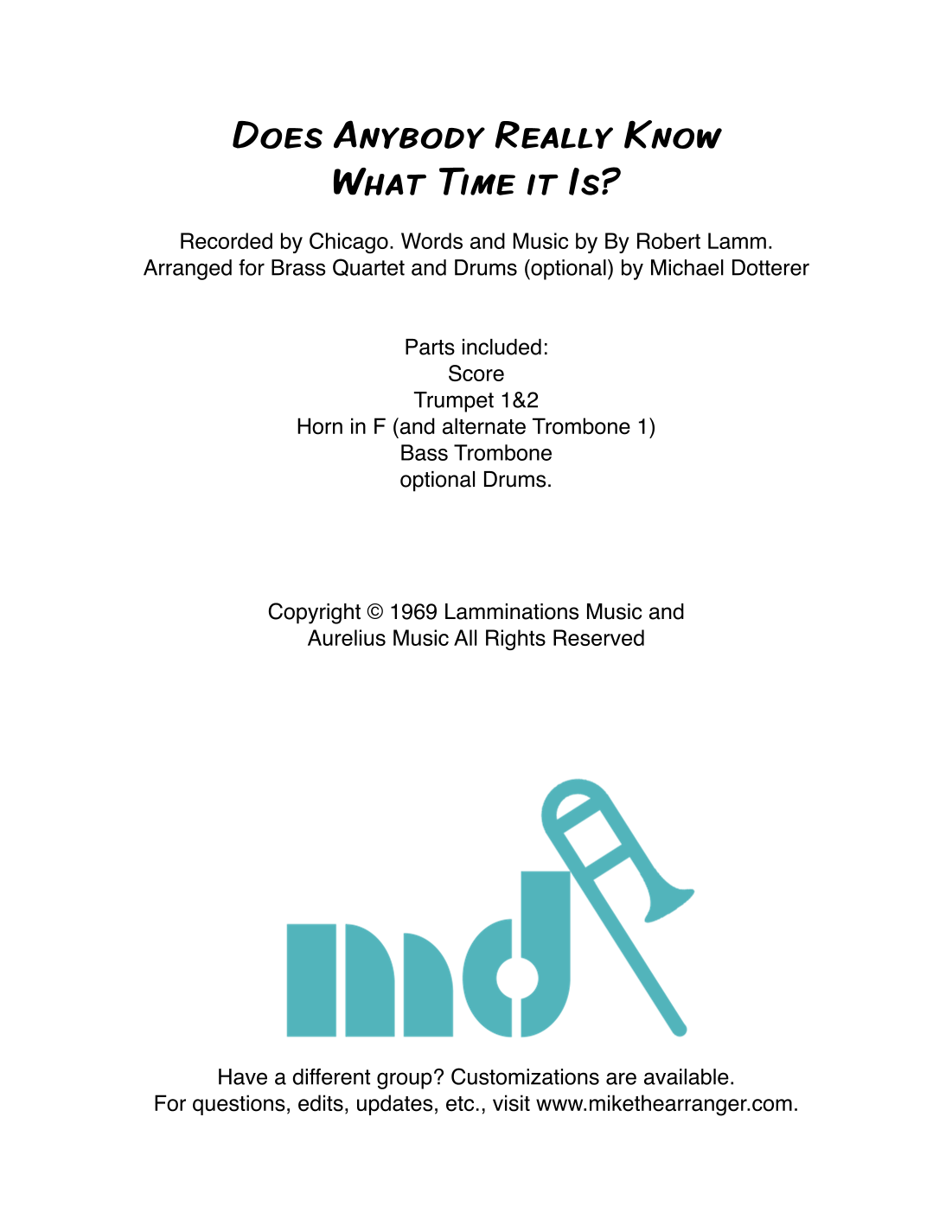 Does Anybody Really Know
What Time it Is?

Recorded by Chicago. Words and Music by By Robert Lamm.
Arranged for Brass Quartet and Drums (optional) by Michael Dotterer

Parts included:
Score
Trumpet 1&2
Horn in F (and alternate Trombone 1)
Bass Trombone
optional Drums.

Copyright © 1969 Lamminations Music and
Aurelius Music All Rights Reserved

md

Have a different group? Customizations are available.
For questions, edits, updates, etc., visit www.mikethearranger.com.